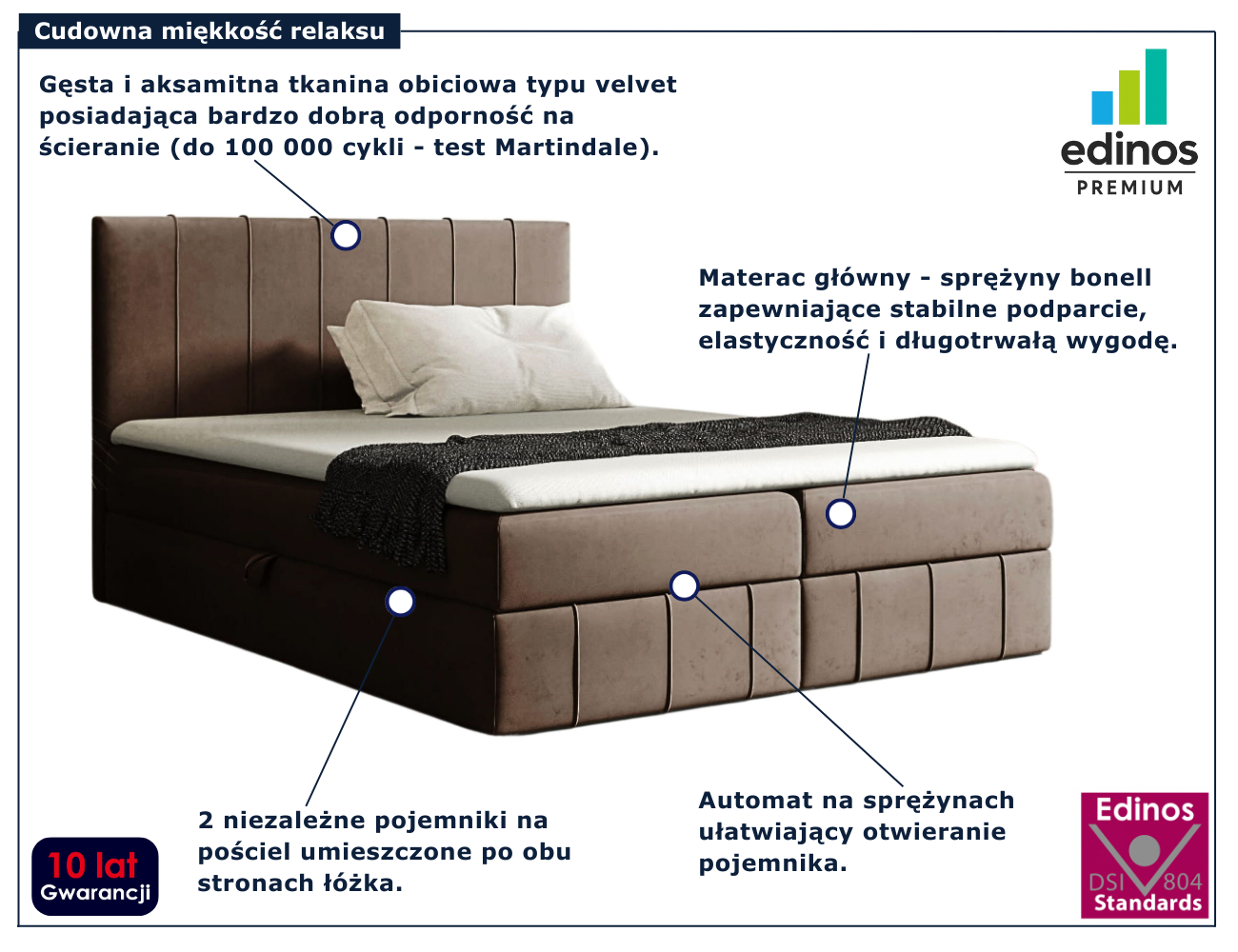 Cudowna miękkość relaksu

Gęsta i aksamitna tkanina obiciowa typu velvet posiadająca bardzo dobrą odporność na ścieranie (do 100 000 cykli - test Martindale).

edinos
PREMIUM

Materac główny - sprężyny bonell zapewniające stabilne podparcie, elastyczność i długotrwałą wygodę.

2 niezależne pojemniki na pościel umieszczone po obu stronach łóżka.

Automat na sprężynach ułatwiający otwieranie pojemnika.

10 lat
Gwarancji

Edinos
DSI 804
Standards